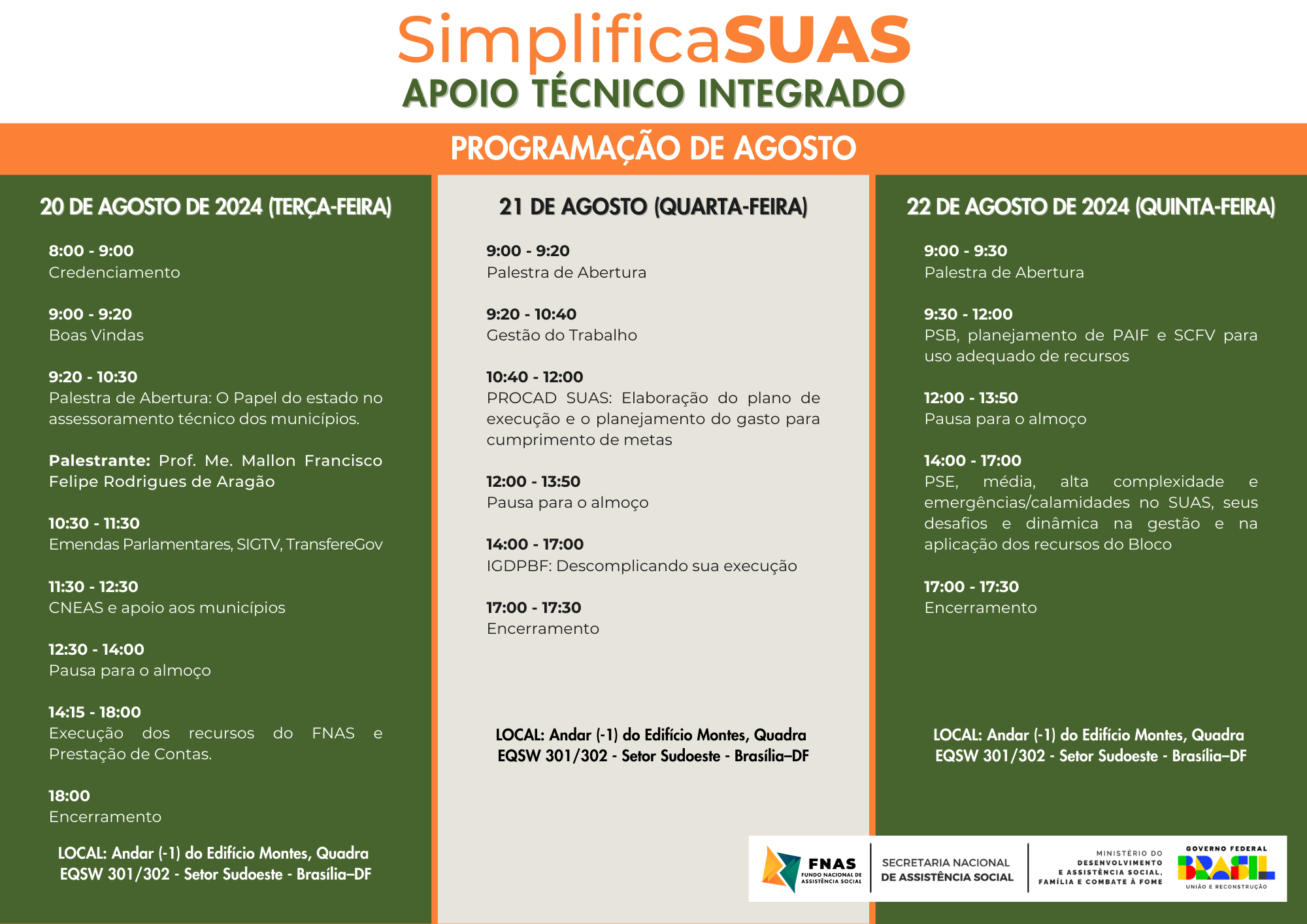 SimplificaSUAS
APOIO TÉCNICO INTEGRADO

PROGRAMAÇÃO DE AGOSTO

20 DE AGOSTO DE 2024 (TERÇA-FEIRA)

8:00 - 9:00
Credenciamento

9:00 - 9:20
Boas Vindas

9:20 - 10:30
Palestra de Abertura: O Papel do estado no assessoramento técnico dos municípios.

Palestrante: Prof. Me. Mallon Francisco Felipe Rodrigues de Aragão

10:30 - 11:30
Emendas Parlamentares, SIGTV, TransfereGov

11:30 - 12:30
CNEAS e apoio aos municípios

12:30 - 14:00
Pausa para o almoço

14:15 - 18:00
Execução dos recursos do FNAS e Prestação de Contas.

18:00
Encerramento

LOCAL: Andar (-1) do Edifício Montes, Quadra EQSW 301/302 - Setor Sudoeste - Brasília–DF

21 DE AGOSTO (QUARTA-FEIRA)

9:00 - 9:20
Palestra de Abertura

9:20 - 10:40
Gestão do Trabalho

10:40 - 12:00
PROCAD SUAS: Elaboração do plano de execução e o planejamento do gasto para cumprimento de metas

12:00 - 13:50
Pausa para o almoço

14:00 - 17:00
IGDPBF: Descomplicando sua execução

17:00 - 17:30
Encerramento

LOCAL: Andar (-1) do Edifício Montes, Quadra EQSW 301/302 - Setor Sudoeste - Brasília–DF

22 DE AGOSTO DE 2024 (QUINTA-FEIRA)

9:00 - 9:30
Palestra de Abertura

9:30 - 12:00
PSB, planejamento de PAIF e SCFV para uso adequado de recursos

12:00 - 13:50
Pausa para o almoço

14:00 - 17:00
PSE, média, alta complexidade e emergências/calamidades no SUAS, seus desafios e dinâmica na gestão e na aplicação dos recursos do Bloco

17:00 - 17:30
Encerramento

LOCAL: Andar (-1) do Edifício Montes, Quadra EQSW 301/302 - Setor Sudoeste - Brasília–DF

FNAS
FUNDO NACIONAL DE ASSISTÊNCIA SOCIAL
SECRETARIA NACIONAL DE ASSISTÊNCIA SOCIAL
MINISTÉRIO DO DESENVOLVIMENTO E ASSISTÊNCIA SOCIAL, FAMÍLIA E COMBATE À FOME
GOVERNO FEDERAL
BRASIL
UNIÃO E RECONSTRUÇÃO